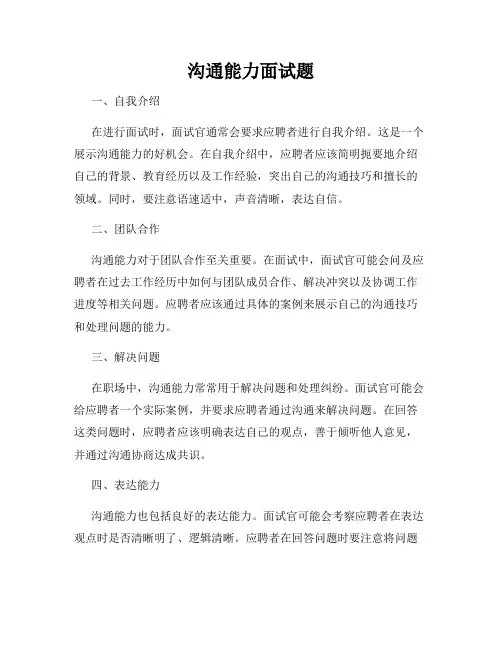 沟通能力面试题

一、自我介绍

在进行面试时，面试官通常会要求应聘者进行自我介绍。这是一个展示沟通能力的好机会。在自我介绍中，应聘者应该简明扼要地介绍自己的背景、教育经历以及工作经验，突出自己的沟通技巧和擅长的领域。同时，要注意语速适中，声音清晰，表达自信。

二、团队合作

沟通能力对于团队合作至关重要。在面试中，面试官可能会问及应聘者在过去工作经历中如何与团队成员合作、解决冲突以及协调工作进度等相关问题。应聘者应该通过具体的案例来展示自己的沟通技巧和处理问题的能力。

三、解决问题

在职场中，沟通能力常常用于解决问题和处理纠纷。面试官可能会给应聘者一个实际案例，并要求应聘者通过沟通来解决问题。在回答这类问题时，应聘者应该明确表达自己的观点，善于倾听他人意见，并通过沟通协商达成共识。

四、表达能力

沟通能力也包括良好的表达能力。面试官可能会考察应聘者在表达观点时是否清晰明了、逻辑清晰。应聘者在回答问题时要注意将问题